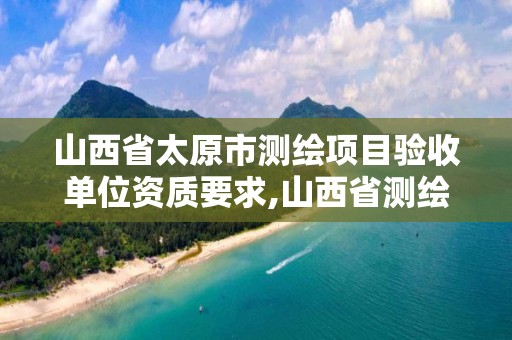 山西省太原市测绘项目验收单位资质要求,山西省测绘